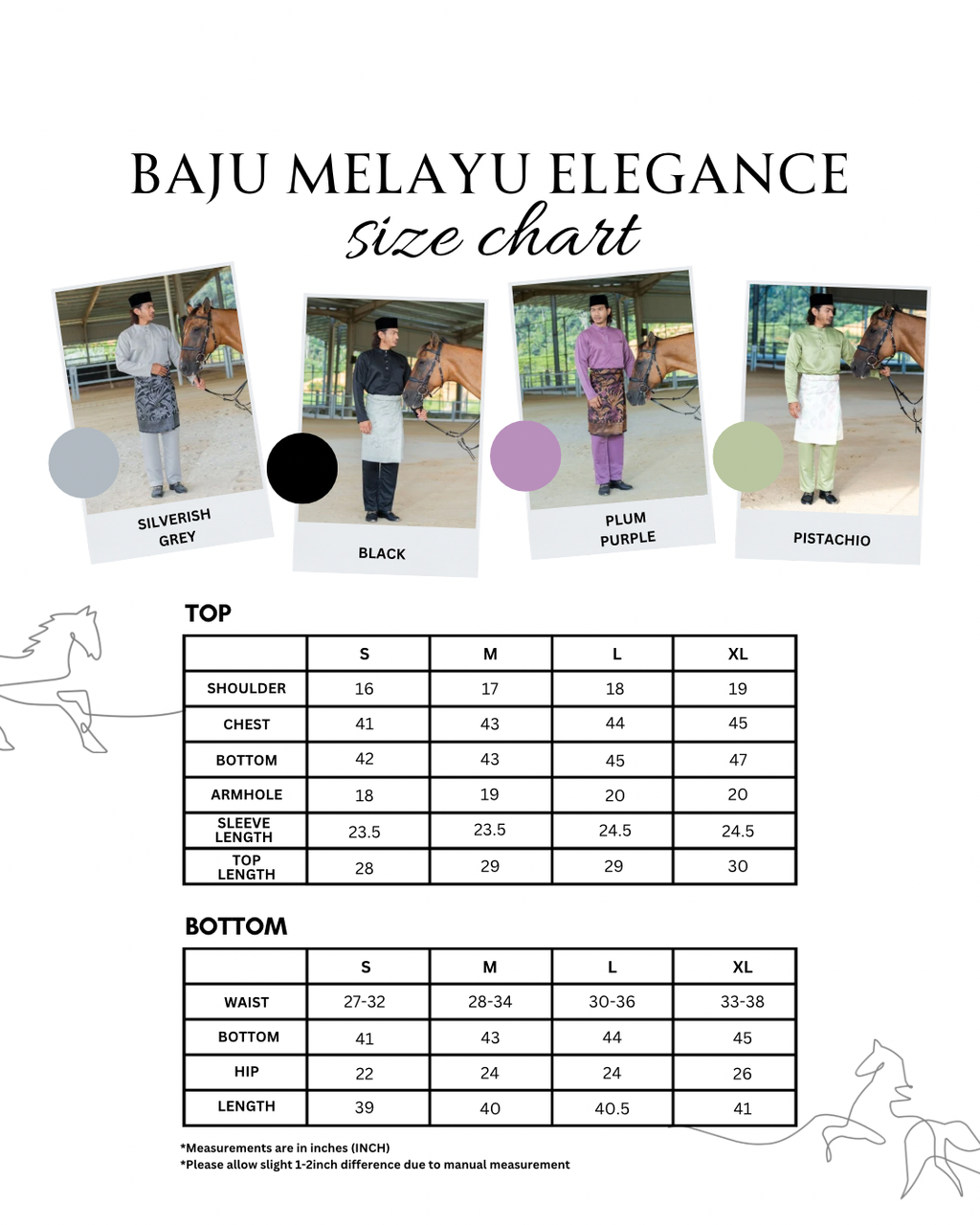 BAJU MELAYU ELEGANCE
size chart

SILVERISH GREY

BLACK

PLUM PURPLE

PISTACHIO

TOP

| | S | M | L | XL |
|---|---|---|---|---|
| SHOULDER | 16 | 17 | 18 | 19 |
| CHEST | 41 | 43 | 44 | 45 |
| BOTTOM | 42 | 43 | 45 | 47 |
| ARMHOLE | 18 | 19 | 20 | 20 |
| SLEEVE LENGTH | 23.5 | 23.5 | 24.5 | 24.5 |
| TOP LENGTH | 28 | 29 | 29 | 30 |

BOTTOM

| | S | M | L | XL |
|---|---|---|---|---|
| WAIST | 27-32 | 28-34 | 30-36 | 33-38 |
| BOTTOM | 41 | 43 | 44 | 45 |
| HIP | 22 | 24 | 24 | 26 |
| LENGTH | 39 | 40 | 40.5 | 41 |

*Measurements are in inches (INCH)
*Please allow slight 1-2inch difference due to manual measurement